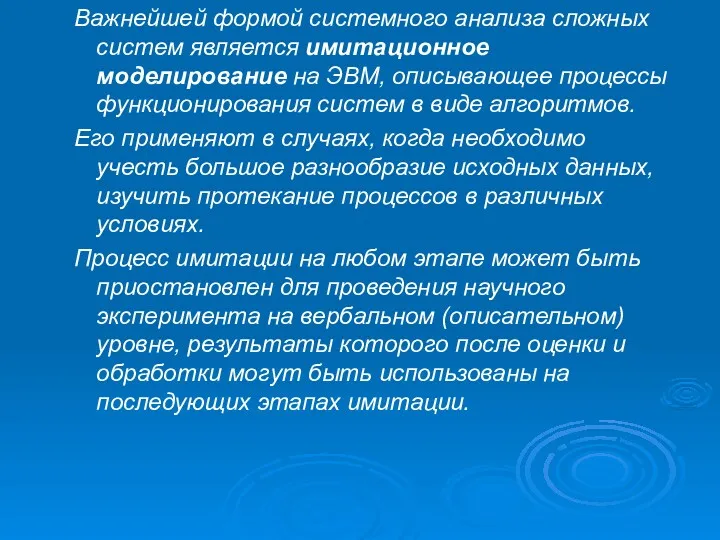 Важнейшей формой системного анализа сложных систем является имитационное моделирование на ЭВМ, описывающее процессы функционирования систем в виде алгоритмов.

Его применяют в случаях, когда необходимо учесть большое разнообразие исходных данных, изучить протекание процессов в различных условиях.

Процесс имитации на любом этапе может быть приостановлен для проведения научного эксперимента на вербальном (описательном) уровне, результаты которого после оценки и обработки могут быть использованы на последующих этапах имитации.